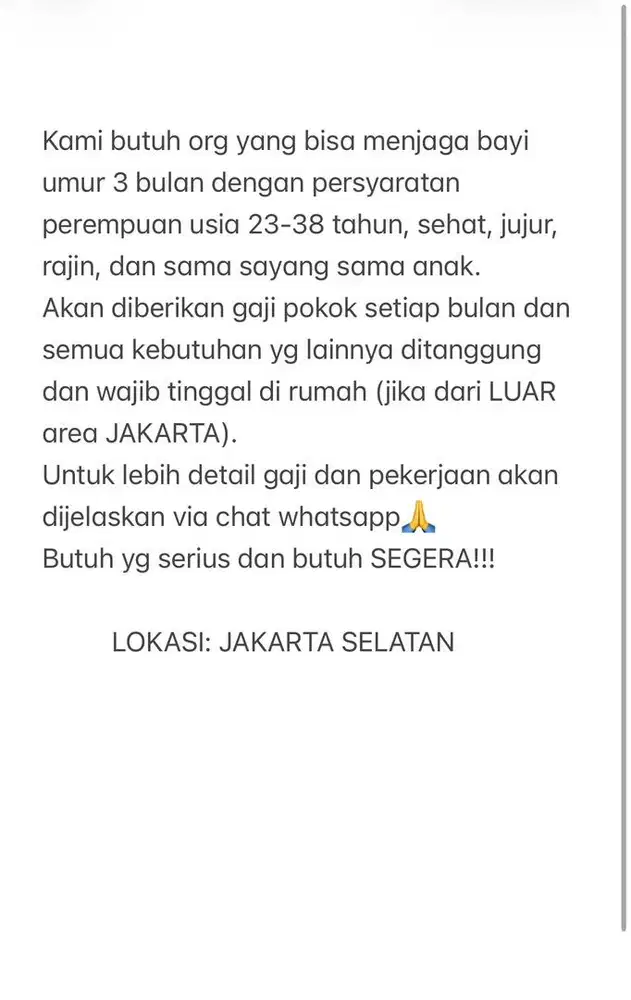 Kami butuh org yang bisa menjaga bayi umur 3 bulan dengan persyaratan perempuan usia 23-38 tahun, sehat, jujur, rajin, dan sama sayang sama anak.
Akan diberikan gaji pokok setiap bulan dan semua kebutuhan yg lainnya ditanggung dan wajib tinggal di rumah (jika dari LUAR area JAKARTA).
Untuk lebih detail gaji dan pekerjaan akan dijelaskan via chat whatsapp🙏
Butuh yg serius dan butuh SEGERA!!!

LOKASI: JAKARTA SELATAN